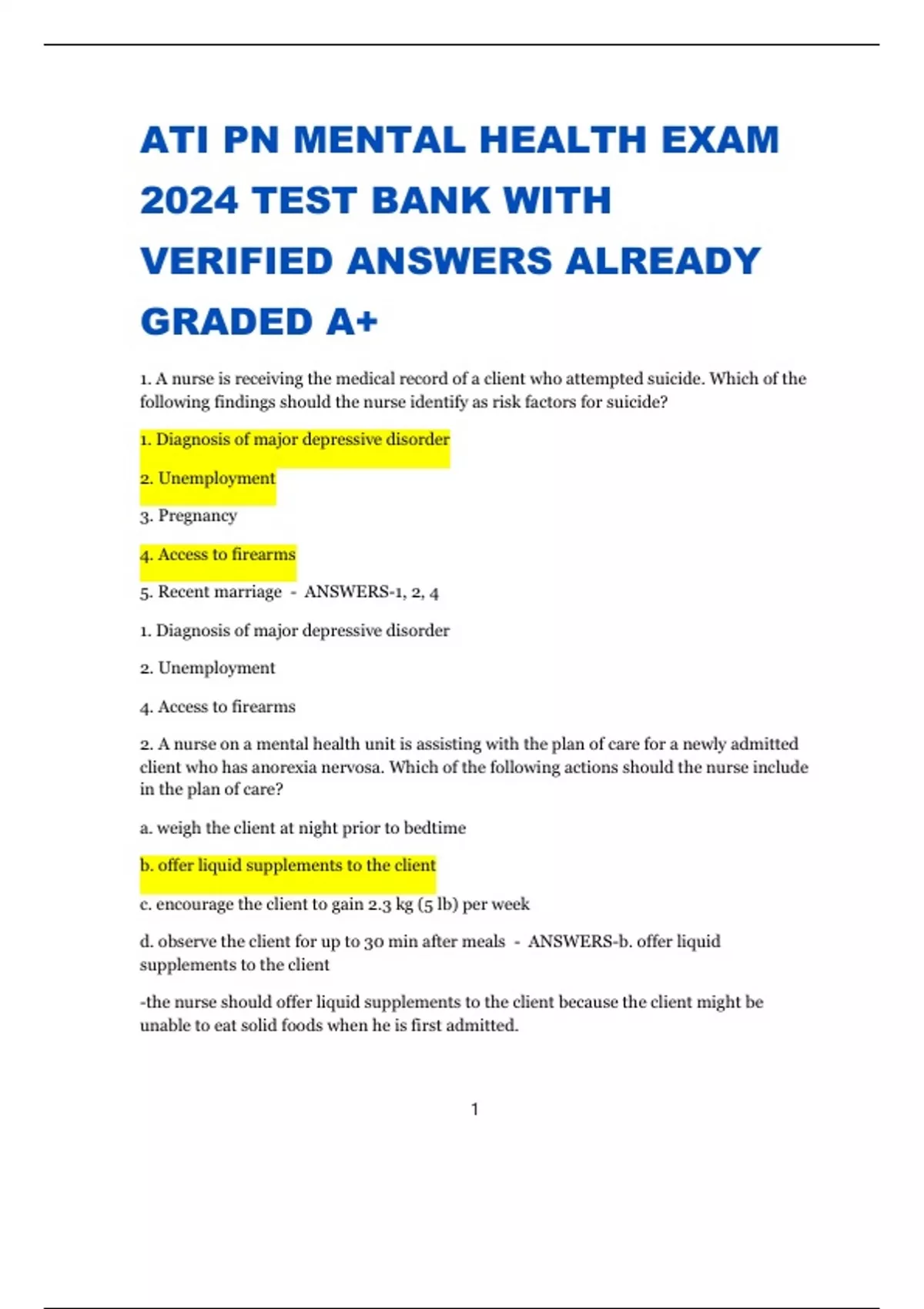 ATI PN MENTAL HEALTH EXAM 2024 TEST BANK WITH VERIFIED ANSWERS ALREADY GRADED A+

1. A nurse is receiving the medical record of a client who attempted suicide. Which of the following findings should the nurse identify as risk factors for suicide?

1. Diagnosis of major depressive disorder

2. Unemployment

3. Pregnancy

4. Access to firearms

5. Recent marriage - ANSWERS-1, 2, 4

1. Diagnosis of major depressive disorder

2. Unemployment

4. Access to firearms

2. A nurse on a mental health unit is assisting with the plan of care for a newly admitted client who has anorexia nervosa. Which of the following actions should the nurse include in the plan of care?

a. weigh the client at night prior to bedtime

b. offer liquid supplements to the client

c. encourage the client to gain 2.3 kg (5 lb) per week

d. observe the client for up to 30 min after meals - ANSWERS-b. offer liquid supplements to the client

-the nurse should offer liquid supplements to the client because the client might be unable to eat solid foods when he is first admitted.

1